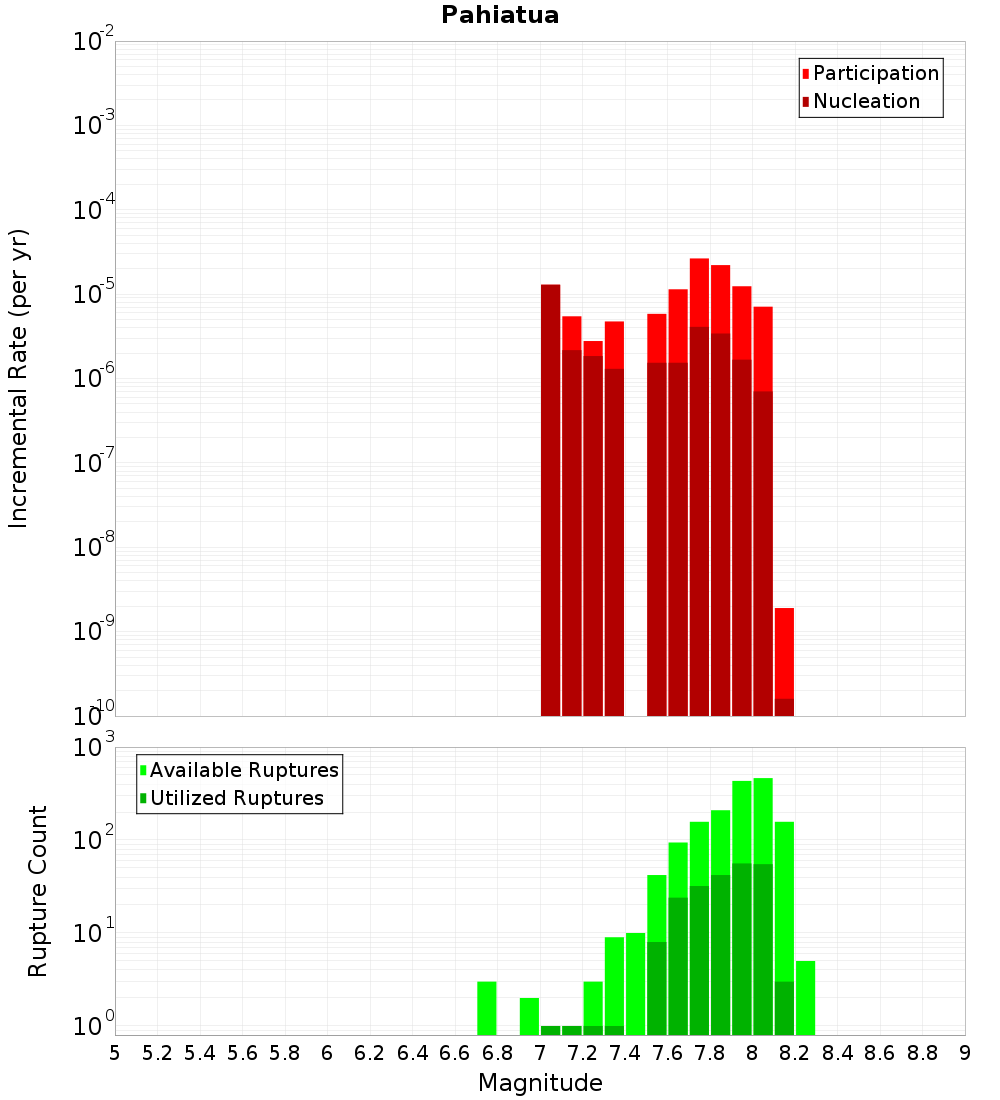 Pahiatua

Participation
Nucleation

Incremental Rate (per yr)

$10^{-2}$
$10^{-3}$
$10^{-4}$
$10^{-5}$
$10^{-6}$
$10^{-7}$
$10^{-8}$
$10^{-9}$
$10^{-10}$

Available Ruptures
Utilized Ruptures

Rupture Count

$10^{3}$
$10^{2}$
$10^{1}$
$10^{0}$

5 5.2 5.4 5.6 5.8 6 6.2 6.4 6.6 6.8 7 7.2 7.4 7.6 7.8 8 8.2 8.4 8.6 8.8 9

Magnitude